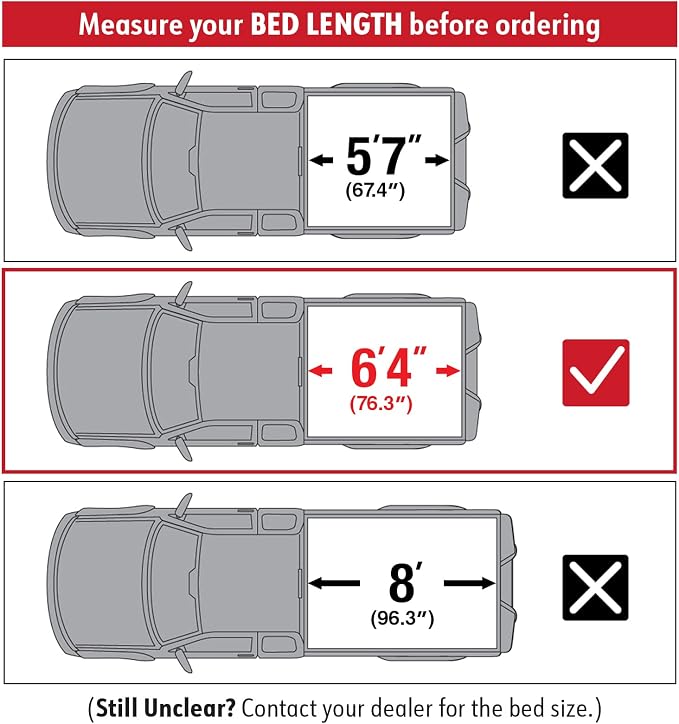 Measure your BED LENGTH before ordering

5′7″
(67.4″)

6′4″
(76.3″)

8′
(96.3″)

(Still Unclear? Contact your dealer for the bed size.)